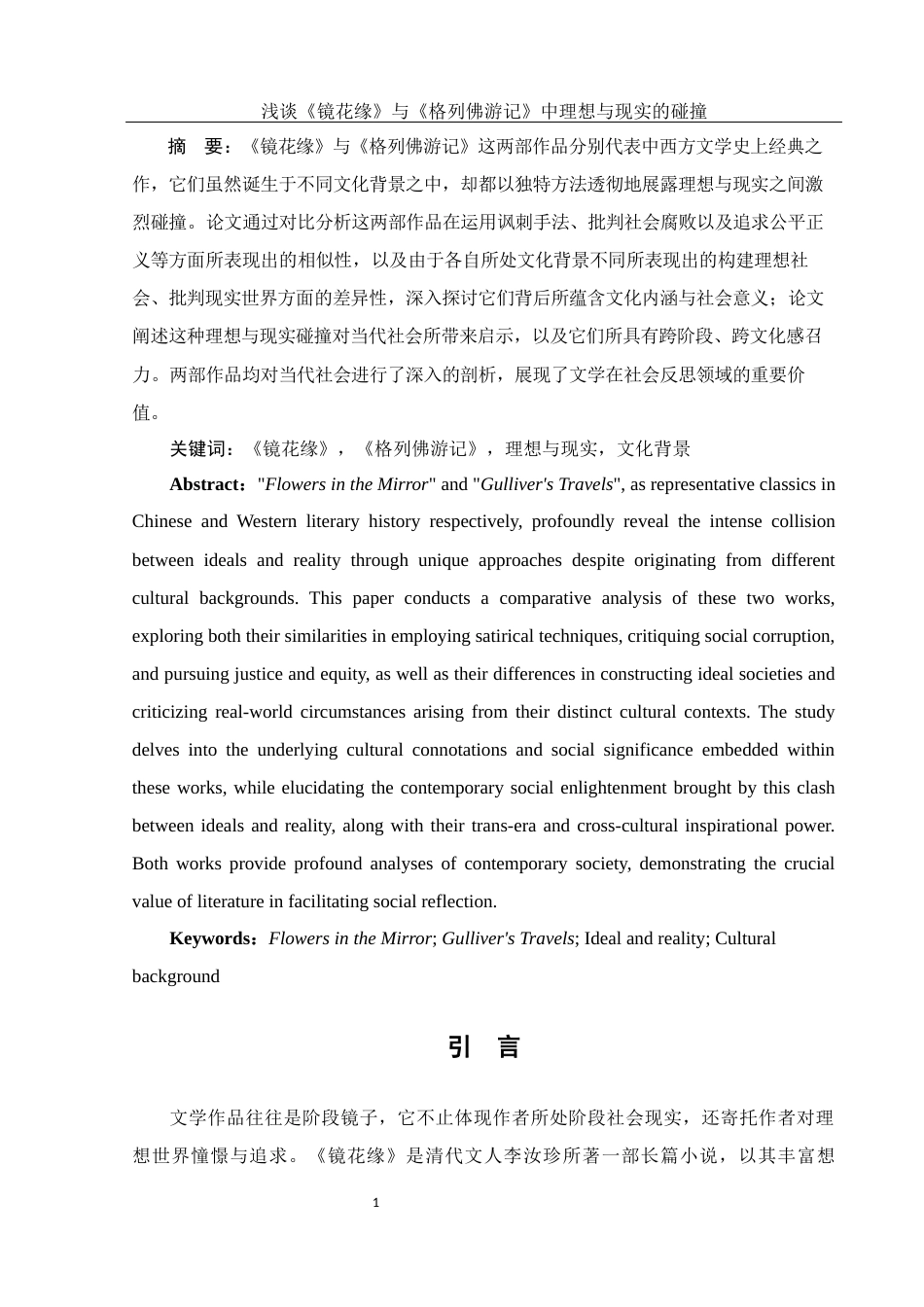 浅谈《镜花缘》与《格列佛游记》中理想与现实的碰撞

摘　要：《镜花缘》与《格列佛游记》这两部作品分别代表中西方文学史上经典之作，它们虽然诞生于不同文化背景之中，却都以独特方法透彻地展露理想与现实之间激烈碰撞。论文通过对比分析这两部作品在运用讽刺手法、批判社会腐败以及追求公平正义等方面所表现出的相似性，以及由于各自所处文化背景不同所表现出的构建理想社会、批判现实世界方面的差异性，深入探讨它们背后所蕴含文化内涵与社会意义；论文阐述这种理想与现实碰撞对当代社会所带来启示，以及它们所具有跨阶段、跨文化感召力。两部作品均对当代社会进行了深入的剖析，展现了文学在社会反思领域的重要价值。

关键词：《镜花缘》，《格列佛游记》，理想与现实，文化背景

Abstract："Flowers in the Mirror" and "Gulliver's Travels", as representative classics in Chinese and Western literary history respectively, profoundly reveal the intense collision between ideals and reality through unique approaches despite originating from different cultural backgrounds. This paper conducts a comparative analysis of these two works, exploring both their similarities in employing satirical techniques, critiquing social corruption, and pursuing justice and equity, as well as their differences in constructing ideal societies and criticizing real-world circumstances arising from their distinct cultural contexts. The study delves into the underlying cultural connotations and social significance embedded within these works, while elucidating the contemporary social enlightenment brought by this clash between ideals and reality, along with their trans-era and cross-cultural inspirational power. Both works provide profound analyses of contemporary society, demonstrating the crucial value of literature in facilitating social reflection.

Keywords：Flowers in the Mirror; Gulliver's Travels; Ideal and reality; Cultural background

引　言

文学作品往往是阶段镜子，它不止体现作者所处阶段社会现实，还寄托作者对理想世界憧憬与追求。《镜花缘》是清代文人李汝珍所著一部长篇小说，以其丰富想

1